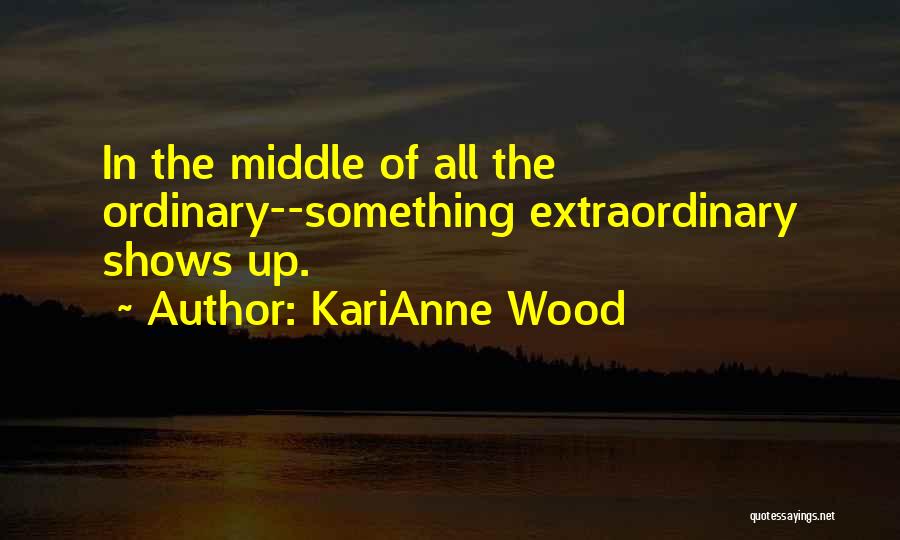 In the middle of all the ordinary--something extraordinary shows up.

~ Author: KariAnne Wood

quotessayings.net